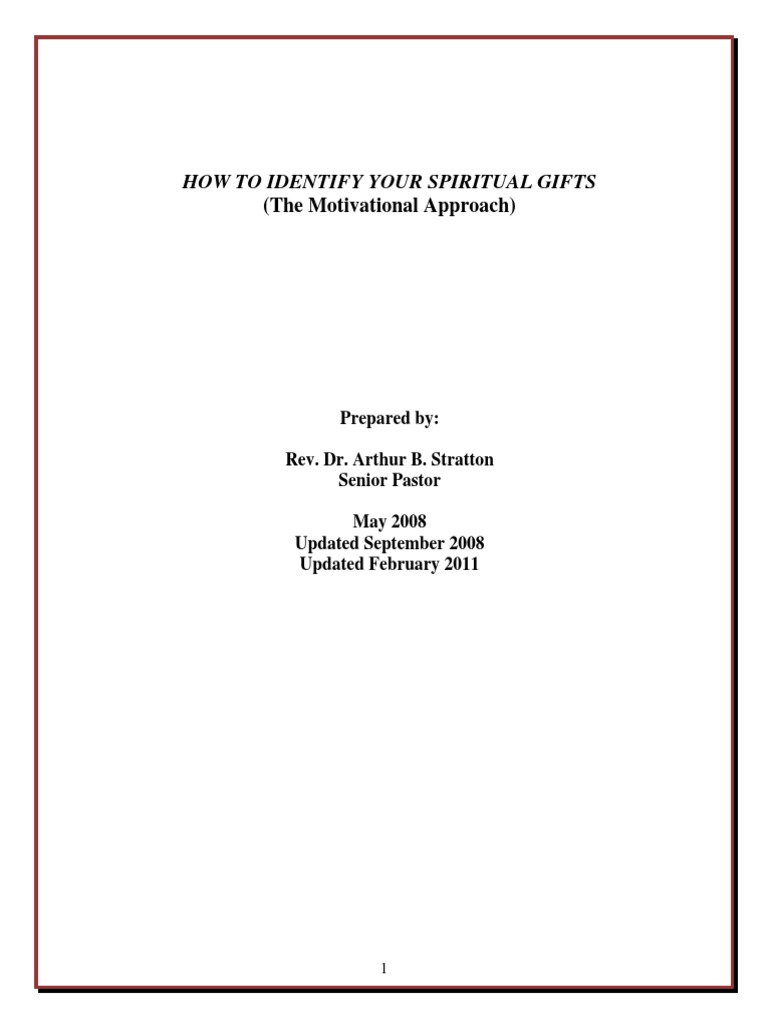 HOW TO IDENTIFY YOUR SPIRITUAL GIFTS
(The Motivational Approach)

Prepared by:

Rev. Dr. Arthur B. Stratton
Senior Pastor

May 2008
Updated September 2008
Updated February 2011

1